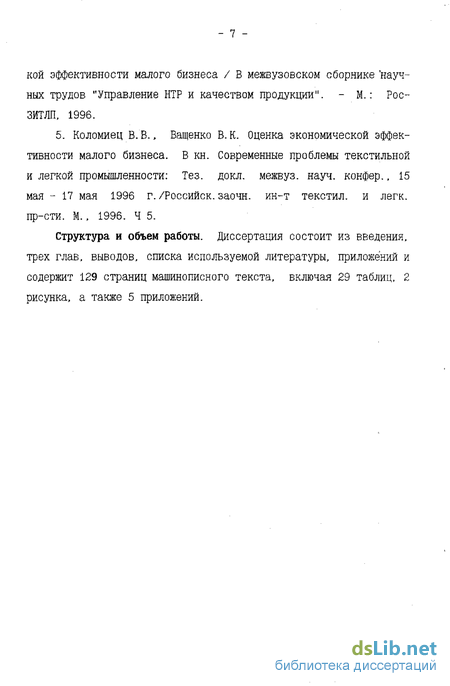 - 7 -

кой эффективности малого бизнеса / В межвузовском сборнике научных трудов "Управление НТР и качеством продукции". - М.: РосЗИТЛП, 1996.

5. Коломиец В.В., Ващенко В.К. Оценка экономической эффективности малого бизнеса. В кн. Современные проблемы текстильной и легкой промышленности: Тез. докл. межвуз. науч. конфер., 15 мая - 17 мая 1996 г./Российск.заочн. ин-т текстил. и легк. пр-сти. М., 1996. Ч 5.

Структура и объем работы. Диссертация состоит из введения, трех глав, выводов, списка используемой литературы, приложений и содержит 129 страниц машинописного текста, включая 29 таблиц, 2 рисунка, а также 5 приложений.

dsLib.net
библиотека диссертаций